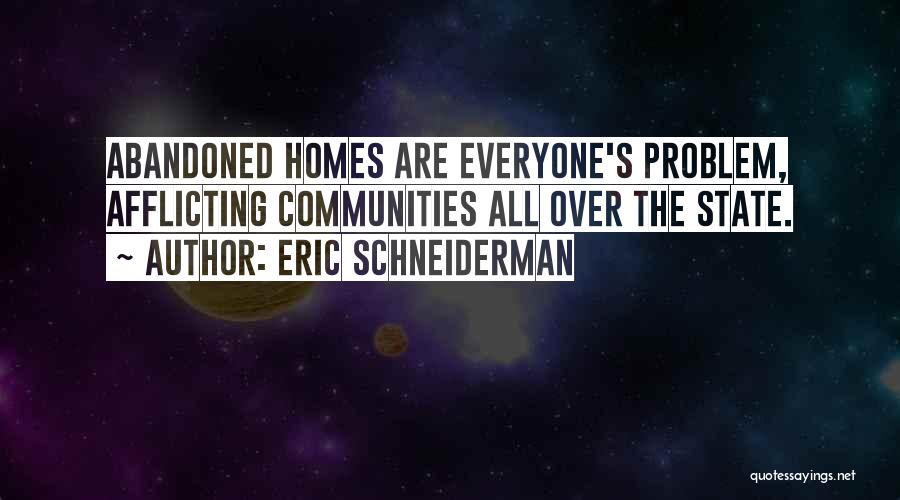 ABANDONED HOMES ARE EVERYONE'S PROBLEM, AFFLICTING COMMUNITIES ALL OVER THE STATE.
~ AUTHOR: ERIC SCHNEIDERMAN

quotessayings.net